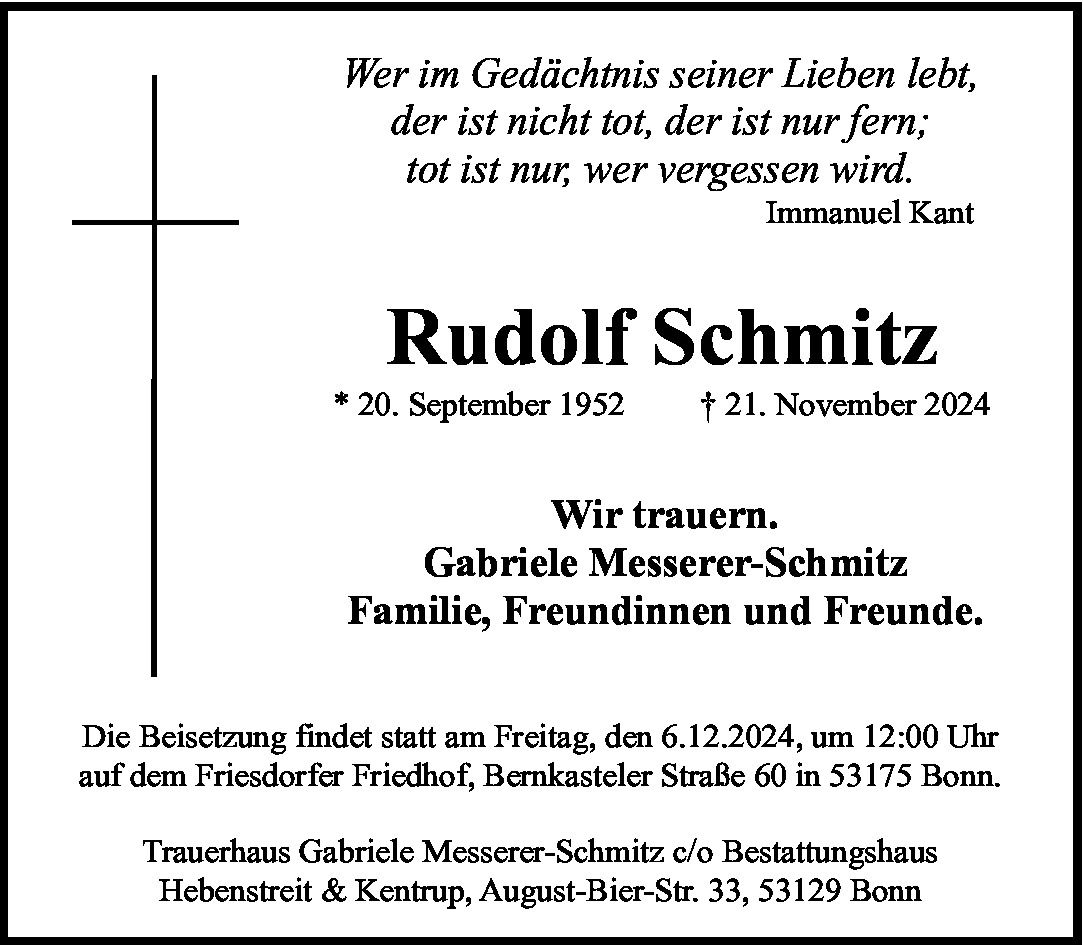 Wer im Gedächtnis seiner Lieben lebt,
der ist nicht tot, der ist nur fern;
tot ist nur, wer vergessen wird.
Immanuel Kant

Rudolf Schmitz

* 20. September 1952 † 21. November 2024

Wir trauern.
Gabriele Messerer-Schmitz
Familie, Freundinnen und Freunde.

Die Beisetzung findet statt am Freitag, den 6.12.2024, um 12:00 Uhr auf dem Friesdorfer Friedhof, Bernkasteler Straße 60 in 53175 Bonn.

Trauerhaus Gabriele Messerer-Schmitz c/o Bestattungshaus
Hebenstreit & Kentrup, August-Bier-Str. 33, 53129 Bonn